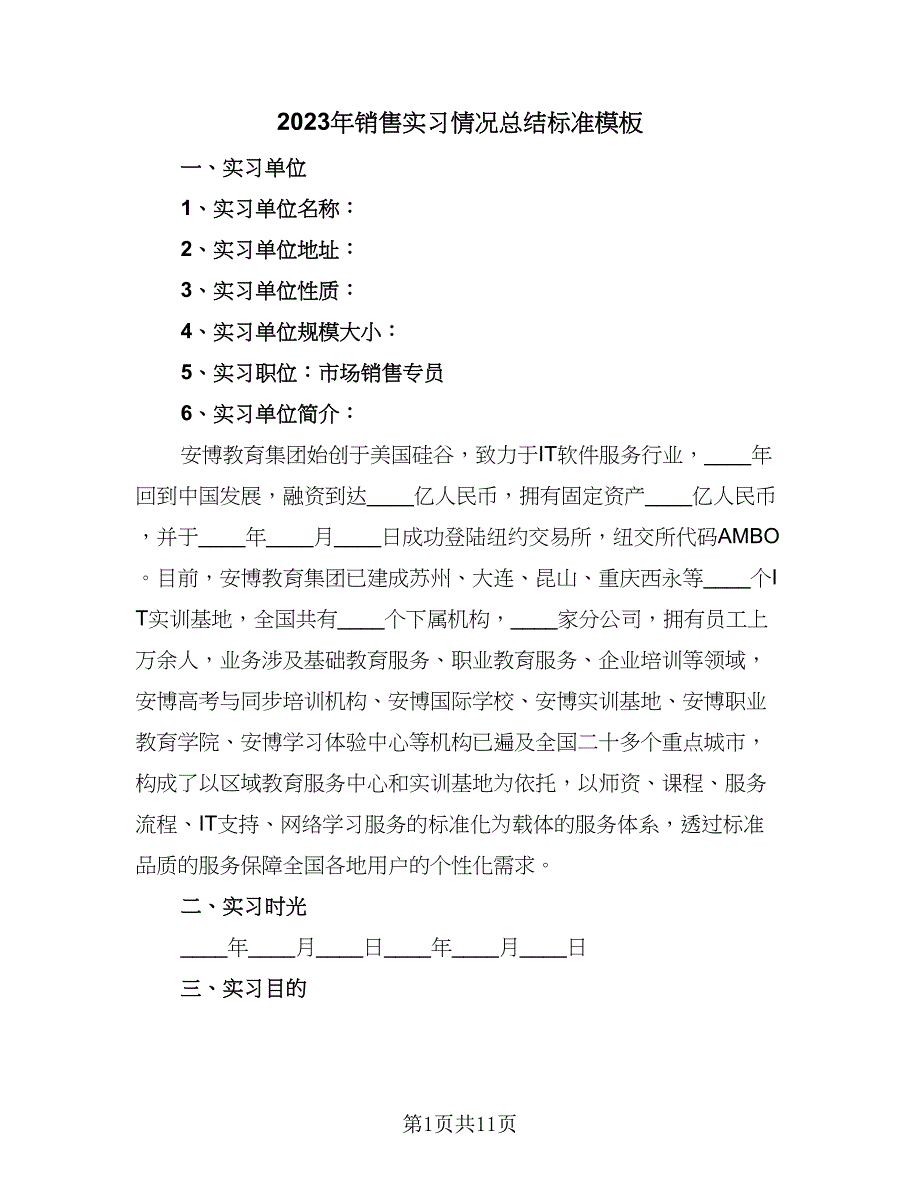 2023年销售实习情况总结标准模板

一、实习单位

1、实习单位名称：

2、实习单位地址：

3、实习单位性质：

4、实习单位规模大小：

5、实习职位：市场销售专员

6、实习单位简介：

安博教育集团始创于美国硅谷，致力于IT软件服务行业，____年回到中国发展，融资到达____亿人民币，拥有固定资产____亿人民币，并于____年____月____日成功登陆纽约交易所，纽交所代码AMBO。目前，安博教育集团已建成苏州、大连、昆山、重庆西永等____个IT实训基地，全国共有____个下属机构，____家分公司，拥有员工上万余人，业务涉及基础教育服务、职业教育服务、企业培训等领域，安博高考与同步培训机构、安博国际学校、安博实训基地、安博职业教育学院、安博学习体验中心等机构已遍及全国二十多个重点城市，构成了以区域教育服务中心和实训基地为依托，以师资、课程、服务流程、IT支持、网络学习服务的标准化为载体的服务体系，透过标准品质的服务保障全国各地用户的个性化需求。

二、实习时光

____年____月____日____年____月____日

三、实习目的

第1页共11页